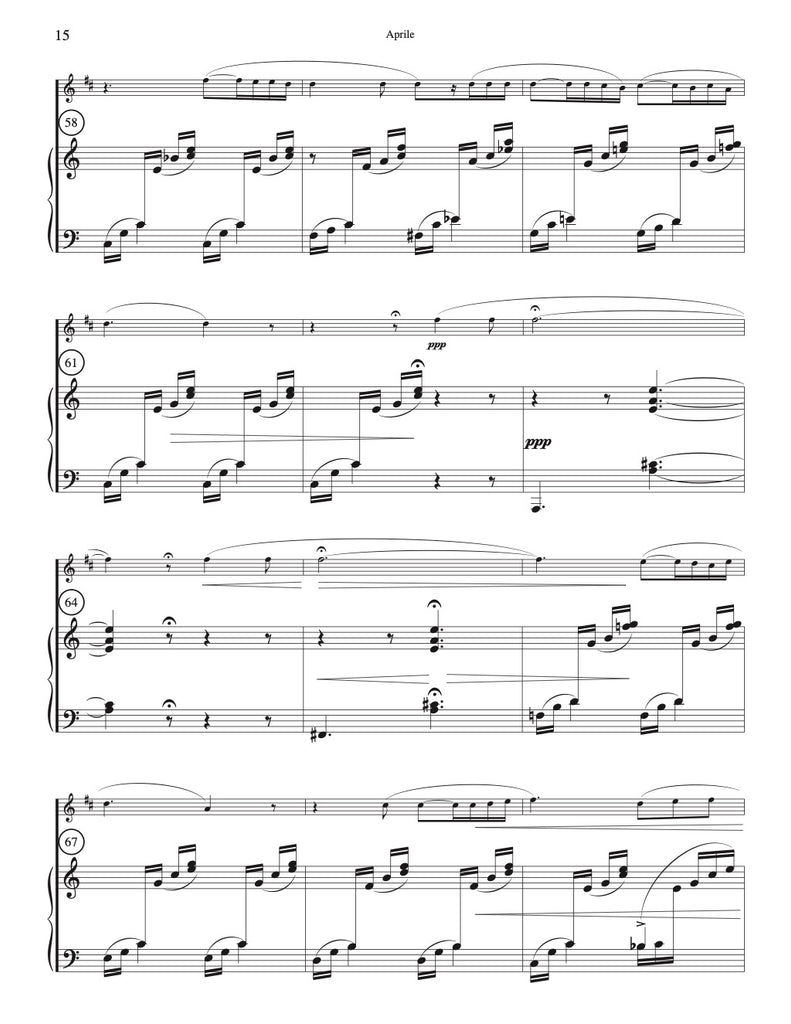 15

Aprile

58

61

ppp

ppp

64

67